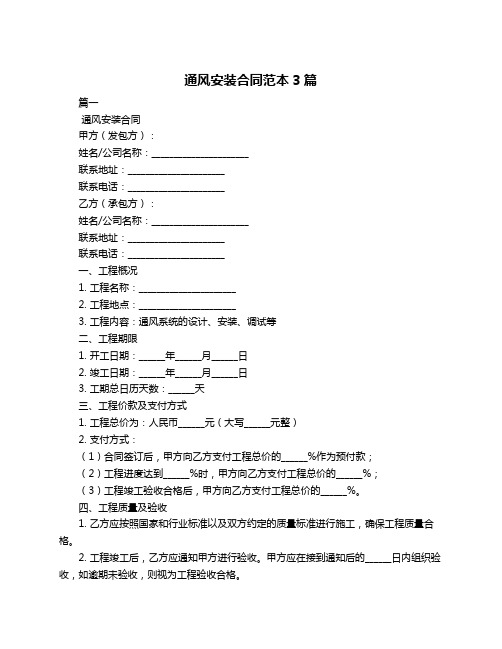 通风安装合同范本 3 篇

篇一

通风安装合同

甲方（发包方）：

姓名/公司名称：____________________

联系地址：____________________

联系电话：____________________

乙方（承包方）：

姓名/公司名称：____________________

联系地址：____________________

联系电话：____________________

一、工程概况

1. 工程名称：____________________

2. 工程地点：____________________

3. 工程内容：通风系统的设计、安装、调试等

二、工程期限

1. 开工日期：_____年_____月_____日

2. 竣工日期：_____年_____月_____日

3. 工期总日历天数：_____天

三、工程价款及支付方式

1. 工程总价为：人民币_____元（大写_____元整）

2. 支付方式：

（1）合同签订后，甲方向乙方支付工程总价的_____%作为预付款；

（2）工程进度达到_____%时，甲方向乙方支付工程总价的_____%；

（3）工程竣工验收合格后，甲方向乙方支付工程总价的_____%。

四、工程质量及验收

1. 乙方应按照国家和行业标准以及双方约定的质量标准进行施工，确保工程质量合格。

2. 工程竣工后，乙方应通知甲方进行验收。甲方应在接到通知后的_____日内组织验收，如逾期未验收，则视为工程验收合格。